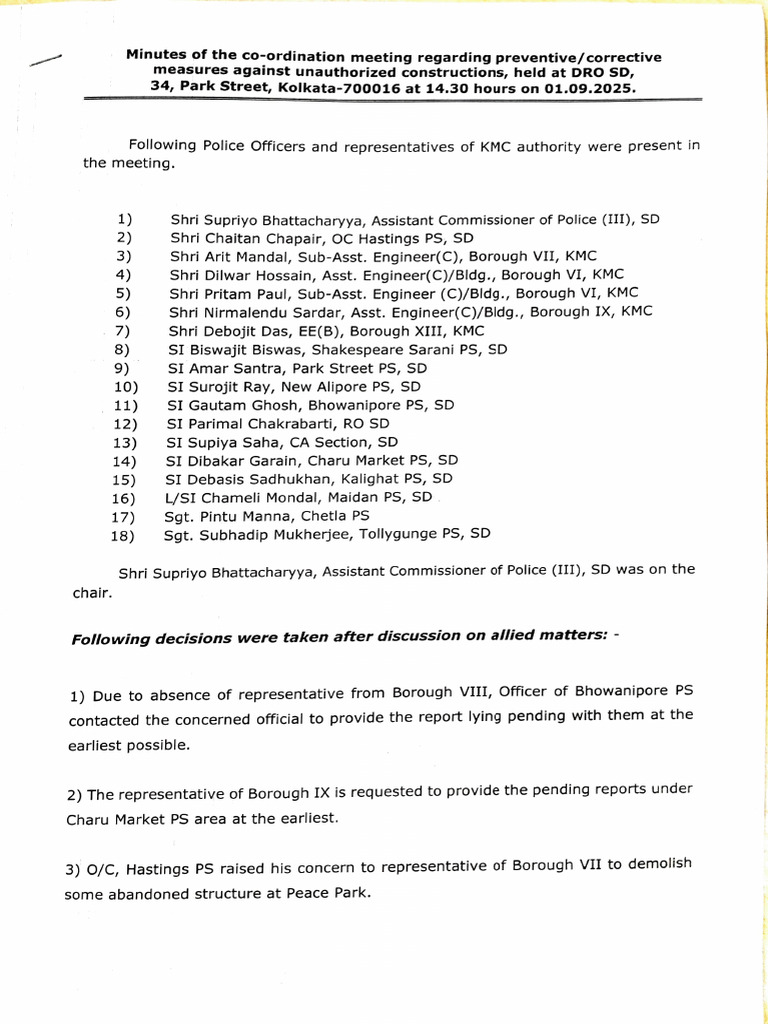 Minutes of the co-ordination meeting regarding preventive/corrective measures against unauthorized constructions, held at DRO SD, 34, Park Street, Kolkata-700016 at 14.30 hours on 01.09.2025.

Following Police Officers and representatives of KMC authority were present in the meeting.

1) Shri Supriyo Bhattacharyya, Assistant Commissioner of Police (III), SD
2) Shri Chaitan Chapair, OC Hastings PS, SD
3) Shri Arit Mandal, Sub-Asst. Engineer(C), Borough VII, KMC
4) Shri Dilwar Hossain, Asst. Engineer(C)/Bldg., Borough VI, KMC
5) Shri Pritam Paul, Sub-Asst. Engineer (C)/Bldg., Borough VI, KMC
6) Shri Nirmalendu Sardar, Asst. Engineer(C)/Bldg., Borough IX, KMC
7) Shri Debojit Das, EE(B), Borough XIII, KMC
8) SI Biswajit Biswas, Shakespeare Sarani PS, SD
9) SI Amar Santra, Park Street PS, SD
10) SI Surojit Ray, New Alipore PS, SD
11) SI Gautam Ghosh, Bhowanipore PS, SD
12) SI Parimal Chakrabarti, RO SD
13) SI Supiya Saha, CA Section, SD
14) SI Dibakar Garain, Charu Market PS, SD
15) SI Debasis Sadhukhan, Kalighat PS, SD
16) L/SI Chameli Mondal, Maidan PS, SD
17) Sgt. Pintu Manna, Chetla PS
18) Sgt. Subhadip Mukherjee, Tollygunge PS, SD

Shri Supriyo Bhattacharyya, Assistant Commissioner of Police (III), SD was on the chair.

Following decisions were taken after discussion on allied matters: -

1) Due to absence of representative from Borough VIII, Officer of Bhowanipore PS contacted the concerned official to provide the report lying pending with them at the earliest possible.

2) The representative of Borough IX is requested to provide the pending reports under Charu Market PS area at the earliest.

3) O/C, Hastings PS raised his concern to representative of Borough VII to demolish some abandoned structure at Peace Park.